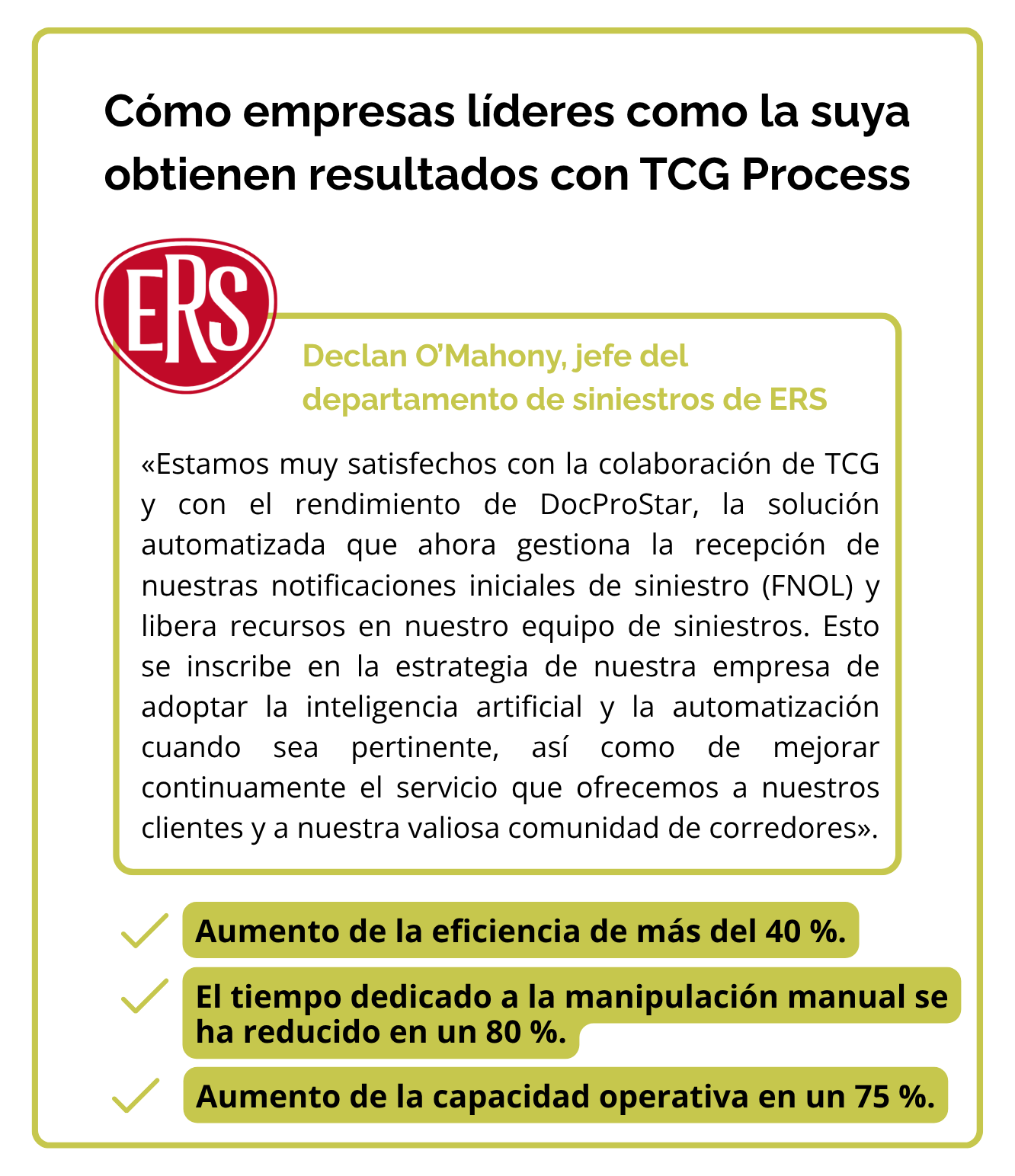 Cómo empresas líderes como la suya obtienen resultados con TCG Process

ERS

Declan O'Mahony, jefe del departamento de siniestros de ERS

«Estamos muy satisfechos con la colaboración de TCG y con el rendimiento de DocProStar, la solución automatizada que ahora gestiona la recepción de nuestras notificaciones iniciales de siniestro (FNOL) y libera recursos en nuestro equipo de siniestros. Esto se inscribe en la estrategia de nuestra empresa de adoptar la inteligencia artificial y la automatización cuando sea pertinente, así como de mejorar continuamente el servicio que ofrecemos a nuestros clientes y a nuestra valiosa comunidad de corredores».

Aumento de la eficiencia de más del 40 %.

El tiempo dedicado a la manipulación manual se ha reducido en un 80 %.

Aumento de la capacidad operativa en un 75 %.